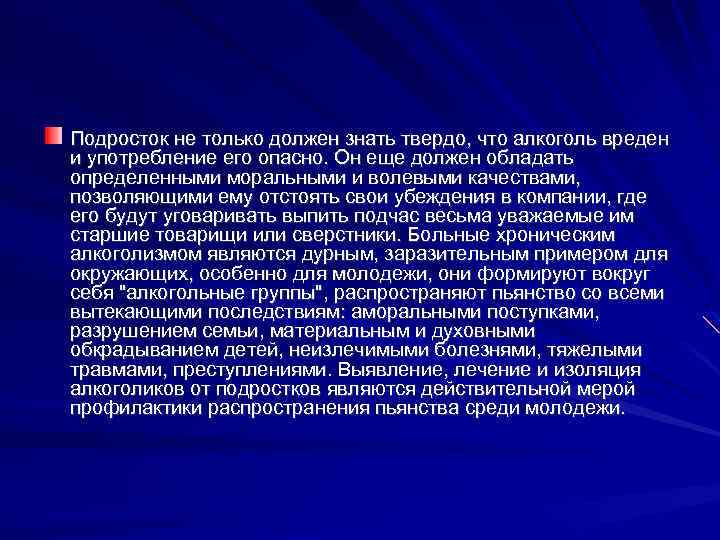 Подросток не только должен знать твердо, что алкоголь вреден и употребление его опасно. Он еще должен обладать определенными моральными и волевыми качествами, позволяющими ему отстоять свои убеждения в компании, где его будут уговаривать выпить подчас весьма уважаемые им старшие товарищи или сверстники. Больные хроническим алкоголизмом являются дурным, заразительным примером для окружающих, особенно для молодежи, они формируют вокруг себя "алкогольные группы", распространяют пьянство со всеми вытекающими последствиям: аморальными поступками, разрушением семьи, материальным и духовными обкрадыванием детей, неизлечимыми болезнями, тяжелыми травмами, преступлениями. Выявление, лечение и изоляция алкоголиков от подростков являются действительной мерой профилактики распространения пьянства среди молодежи.